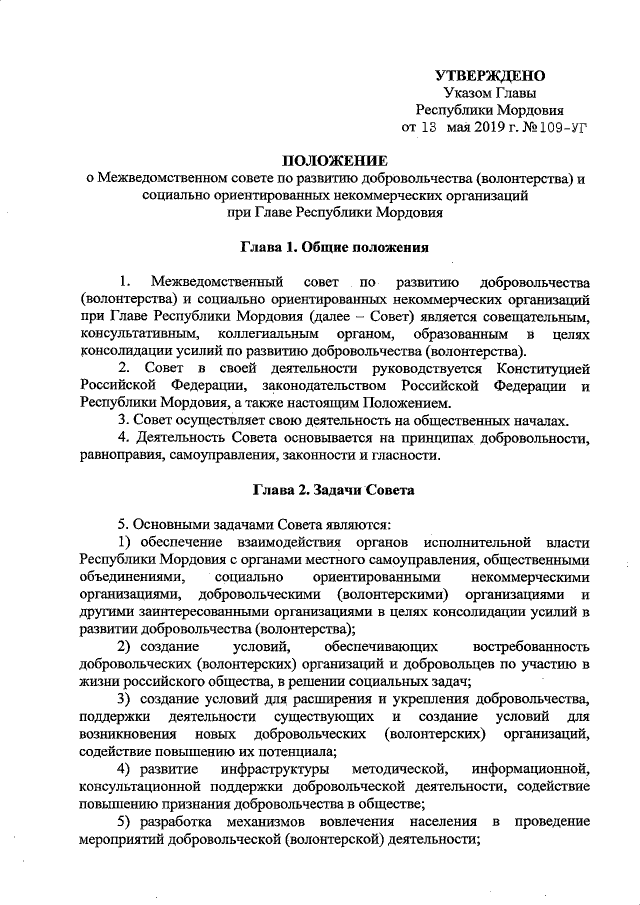 УТВЕРЖДЕНО
Указом Главы
Республики Мордовия
от 13 мая 2019 г. № 109-УГ

ПОЛОЖЕНИЕ
о Межведомственном совете по развитию добровольчества (волонтерства) и социально ориентированных некоммерческих организаций при Главе Республики Мордовия

Глава 1. Общие положения

1. Межведомственный совет по развитию добровольчества (волонтерства) и социально ориентированных некоммерческих организаций при Главе Республики Мордовия (далее – Совет) является совещательным, консультативным, коллегиальным органом, образованным в целях консолидации усилий по развитию добровольчества (волонтерства).

2. Совет в своей деятельности руководствуется Конституцией Российской Федерации, законодательством Российской Федерации и Республики Мордовия, а также настоящим Положением.

3. Совет осуществляет свою деятельность на общественных началах.

4. Деятельность Совета основывается на принципах добровольности, равноправия, самоуправления, законности и гласности.

Глава 2. Задачи Совета

5. Основными задачами Совета являются:

1) обеспечение взаимодействия органов исполнительной власти Республики Мордовия с органами местного самоуправления, общественными объединениями, социально ориентированными некоммерческими организациями, добровольческими (волонтерскими) организациями и другими заинтересованными организациями в целях консолидации усилий в развитии добровольчества (волонтерства);

2) создание условий, обеспечивающих востребованность добровольческих (волонтерских) организаций и добровольцев по участию в жизни российского общества, в решении социальных задач;

3) создание условий для расширения и укрепления добровольчества, поддержки деятельности существующих и создание условий для возникновения новых добровольческих (волонтерских) организаций, содействие повышению их потенциала;

4) развитие инфраструктуры методической, информационной, консультационной поддержки добровольческой деятельности, содействие повышению признания добровольчества в обществе;

5) разработка механизмов вовлечения населения в проведение мероприятий добровольческой (волонтерской) деятельности;